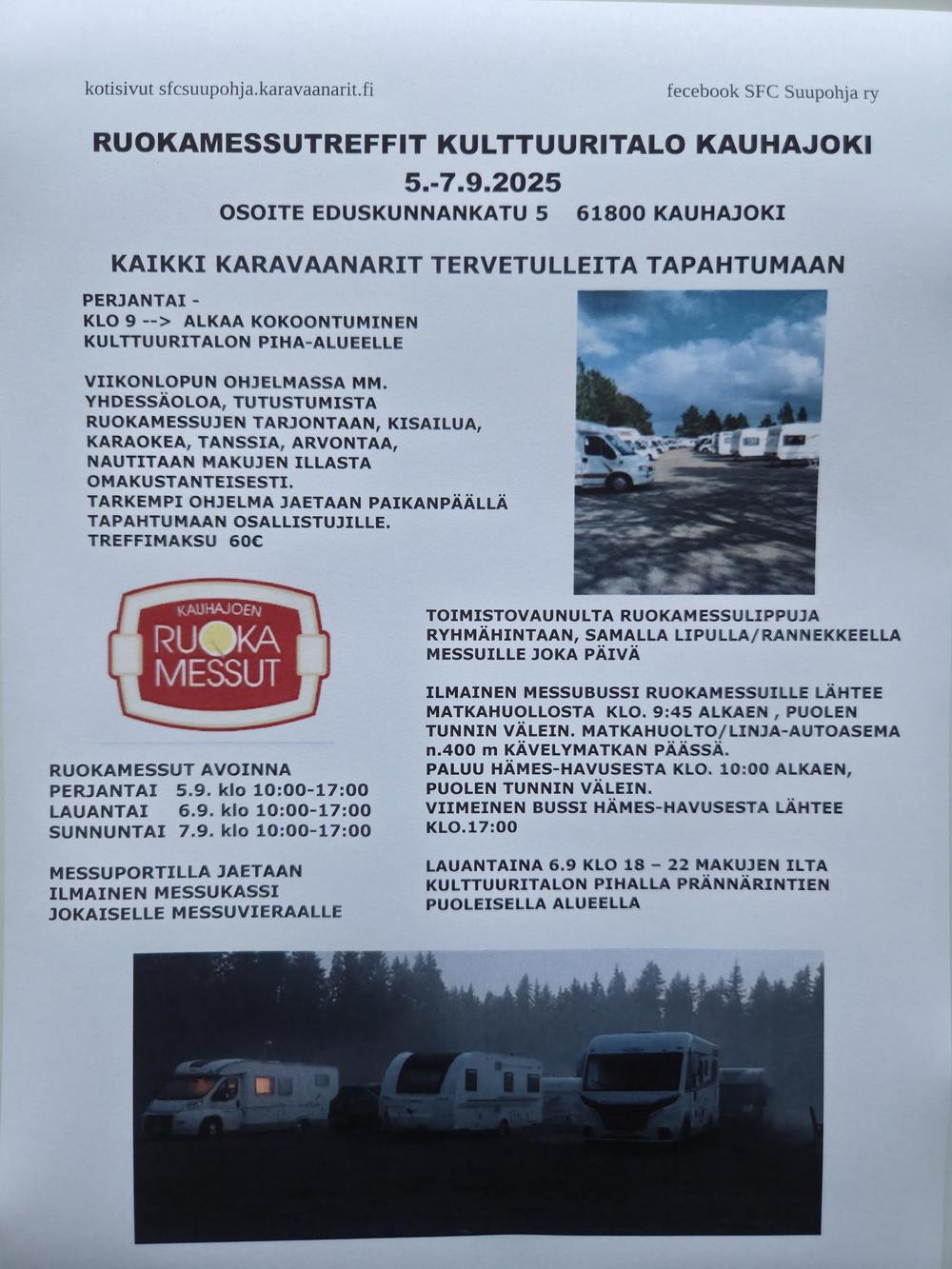 kotisivut sfcsuupohja.karavaanarit.fi

fecebook SFC Suupohja ry

RUOKAMESSUTREFFIT KULTTUURITALO KAUHAJOKI

5.-7.9.2025

OSOITE EDUSKUNNANKATU 5    61800 KAUHAJOKI

KAIKKI KARAVAANARIT TERVETULLEITA TAPAHTUMAAN

PERJANTAI -
KLO 9 --> ALKAA KOKOONTUMINEN
KULTTUURITALON PIHA-ALUEELLE

VIIKONLOPUN OHJELMASSA MM. YHDESSÄOLOA, TUTUSTUMISTA RUOKAMESSUJEN TARJONTAAN, KISAILUA, KARAOKEA, TANSSIA, ARVONTAA, NAUTITAAN MAKUJEN ILLASTA OMAKUSTANTEISESTI.
TARKEMPI OHJELMA JAETAAN PAIKANPÄÄLLÄ TAPAHTUMAAN OSALLISTUJILLE.
TREFFIMAKSU 60€

KAUHAJOEN
RUOKA
MESSUT

RUOKAMESSUT AVOINNA
PERJANTAI 5.9. klo 10:00-17:00
LAUANTAI 6.9. klo 10:00-17:00
SUNNUNTAI 7.9. klo 10:00-17:00

MESSUPORTILLA JAETAAN ILMAINEN MESSUKASSI JOKAISELLE MESSUVIERAALLE

TOIMISTOVAUNULTA RUOKAMESSULIPPUJA RYHMÄHINTAAN, SAMALLA LIPULLA/RANNEKKEELLA MESSUILLE JOKA PÄIVÄ

ILMAINEN MESSUBUSSI RUOKAMESSUILLE LÄHTEE MATKAHUOLLOSTA KLO. 9:45 ALKAEN , PUOLEN TUNNIN VÄLEIN. MATKAHUOLTO/LINJA-AUTOASEMA n.400 m KÄVELYMATKAN PÄÄSSÄ.
PALUU HÄMES-HAVUSESTA KLO. 10:00 ALKAEN, PUOLEN TUNNIN VÄLEIN.
VIIMEINEN BUSSI HÄMES-HAVUSESTA LÄHTEE KLO.17:00

LAUANTAINA 6.9 KLO 18 – 22 MAKUJEN ILTA KULTTUURITALON PIHALLA PRÄNNÄRINTIEN PUOLEISELLA ALUEELLA